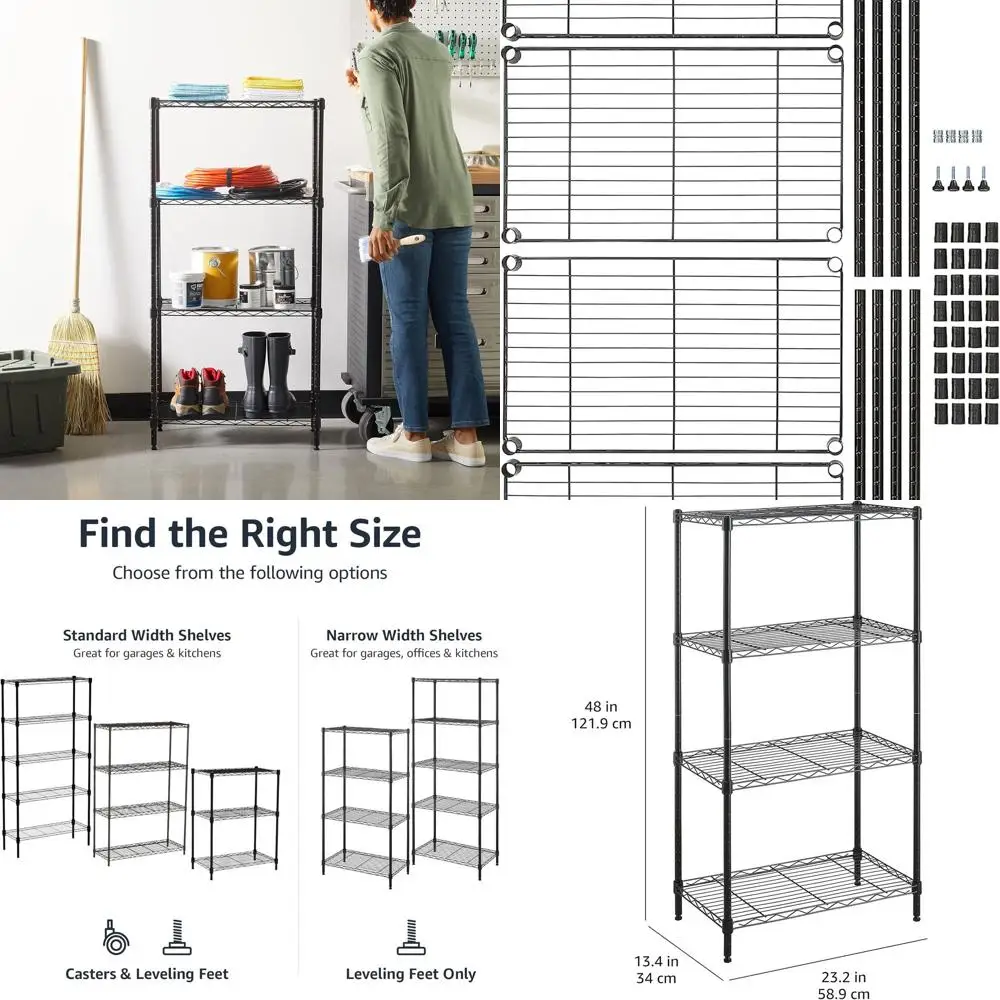 Find the Right Size

Choose from the following options

Standard Width Shelves
Great for garages & kitchens

Casters & Leveling Feet

Narrow Width Shelves
Great for garages, offices & kitchens

Leveling Feet Only

48 in
121.9 cm

13.4 in
34 cm

23.2 in
58.9 cm